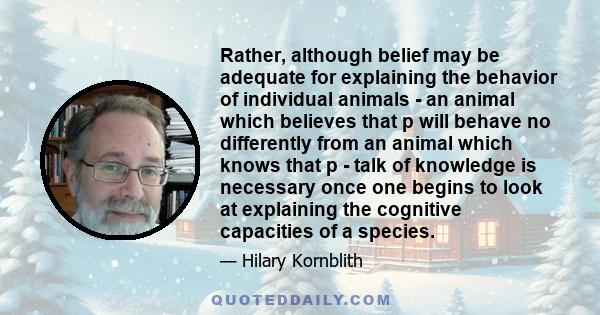 Rather, although belief may be adequate for explaining the behavior of individual animals - an animal which believes that p will behave no differently from an animal which knows that p - talk of knowledge is necessary once one begins to look at explaining the cognitive capacities of a species.

— Hilary Kornblith

QUOTEDDAILY.COM